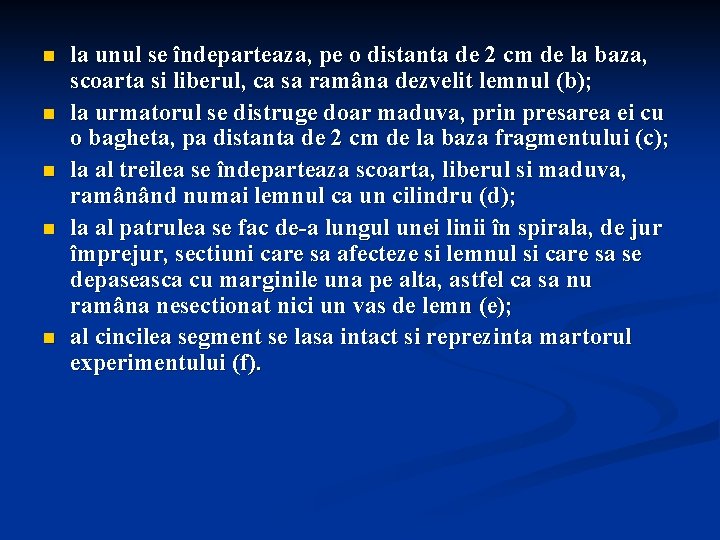 • la unul se îndeparteaza, pe o distanta de 2 cm de la baza, scoarta si liberul, ca sa ramâna dezvelit lemnul (b);

• la urmatorul se distruge doar maduva, prin presarea ei cu o bagheta, pa distanta de 2 cm de la baza fragmentului (c);

• la al treilea se îndeparteaza scoarta, liberul si maduva, ramânând numai lemnul ca un cilindru (d);

• la al patrulea se fac de-a lungul unei linii în spirala, de jur împrejur, sectiuni care sa afecteze si lemnul si care sa se depaseasca cu marginile una pe alta, astfel ca sa nu ramâna nesectionat nici un vas de lemn (e);

• al cincilea segment se lasa intact si reprezinta martorul experimentului (f).